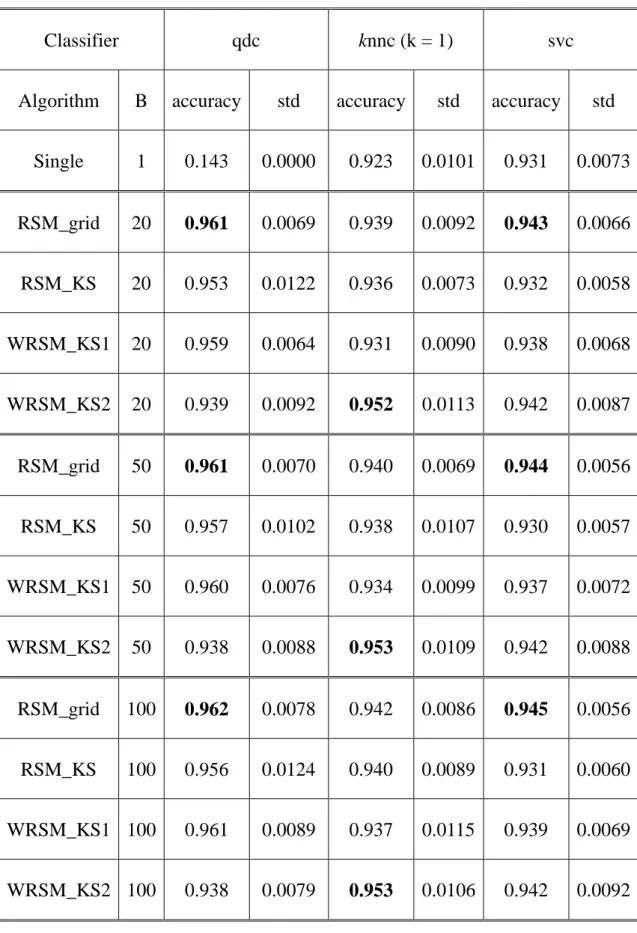 | Classifier | | qdc | | knnc (k = 1) | | svc | |
|---|---|---|---|---|---|---|---|
| Algorithm | B | accuracy | std | accuracy | std | accuracy | std |
| Single | 1 | 0.143 | 0.0000 | 0.923 | 0.0101 | 0.931 | 0.0073 |
| RSM_grid | 20 | 0.961 | 0.0069 | 0.939 | 0.0092 | 0.943 | 0.0066 |
| RSM_KS | 20 | 0.953 | 0.0122 | 0.936 | 0.0073 | 0.932 | 0.0058 |
| WRSM_KS1 | 20 | 0.959 | 0.0064 | 0.931 | 0.0090 | 0.938 | 0.0068 |
| WRSM_KS2 | 20 | 0.939 | 0.0092 | 0.952 | 0.0113 | 0.942 | 0.0087 |
| RSM_grid | 50 | 0.961 | 0.0070 | 0.940 | 0.0069 | 0.944 | 0.0056 |
| RSM_KS | 50 | 0.957 | 0.0102 | 0.938 | 0.0107 | 0.930 | 0.0057 |
| WRSM_KS1 | 50 | 0.960 | 0.0076 | 0.934 | 0.0099 | 0.937 | 0.0072 |
| WRSM_KS2 | 50 | 0.938 | 0.0088 | 0.953 | 0.0109 | 0.942 | 0.0088 |
| RSM_grid | 100 | 0.962 | 0.0078 | 0.942 | 0.0086 | 0.945 | 0.0056 |
| RSM_KS | 100 | 0.956 | 0.0124 | 0.940 | 0.0089 | 0.931 | 0.0060 |
| WRSM_KS1 | 100 | 0.961 | 0.0089 | 0.937 | 0.0115 | 0.939 | 0.0069 |
| WRSM_KS2 | 100 | 0.938 | 0.0079 | 0.953 | 0.0106 | 0.942 | 0.0092 |